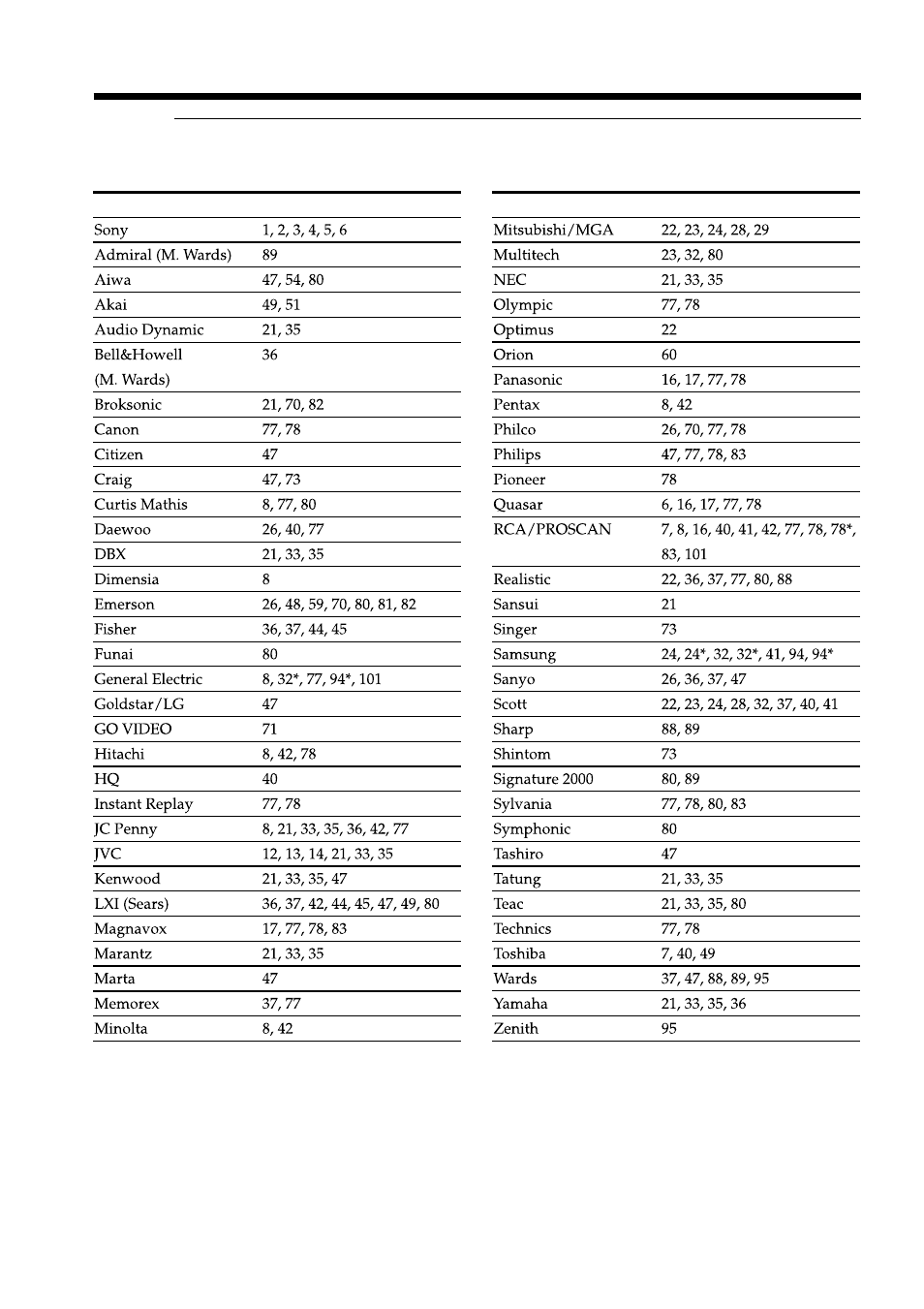 | | |
|---|---|
| Sony | 1, 2, 3, 4, 5, 6 |
| Admiral (M. Wards) | 89 |
| Aiwa | 47, 54, 80 |
| Akai | 49, 51 |
| Audio Dynamic | 21, 35 |
| Bell&Howell (M. Wards) | 36 |
| Broksonic | 21, 70, 82 |
| Canon | 77, 78 |
| Citizen | 47 |
| Craig | 47, 73 |
| Curtis Mathis | 8, 77, 80 |
| Daewoo | 26, 40, 77 |
| DBX | 21, 33, 35 |
| Dimensia | 8 |
| Emerson | 26, 48, 59, 70, 80, 81, 82 |
| Fisher | 36, 37, 44, 45 |
| Funai | 80 |
| General Electric | 8, 32*, 77, 94*, 101 |
| Goldstar/LG | 47 |
| GO VIDEO | 71 |
| Hitachi | 8, 42, 78 |
| HQ | 40 |
| Instant Replay | 77, 78 |
| JC Penny | 8, 21, 33, 35, 36, 42, 77 |
| JVC | 12, 13, 14, 21, 33, 35 |
| Kenwood | 21, 33, 35, 47 |
| LXI (Sears) | 36, 37, 42, 44, 45, 47, 49, 80 |
| Magnavox | 17, 77, 78, 83 |
| Marantz | 21, 33, 35 |
| Marta | 47 |
| Memorex | 37, 77 |
| Minolta | 8, 42 |

| | |
|---|---|
| Mitsubishi/MGA | 22, 23, 24, 28, 29 |
| Multitech | 23, 32, 80 |
| NEC | 21, 33, 35 |
| Olympic | 77, 78 |
| Optimus | 22 |
| Orion | 60 |
| Panasonic | 16, 17, 77, 78 |
| Pentax | 8, 42 |
| Philco | 26, 70, 77, 78 |
| Philips | 47, 77, 78, 83 |
| Pioneer | 78 |
| Quasar | 6, 16, 17, 77, 78 |
| RCA/PROSCAN | 7, 8, 16, 40, 41, 42, 77, 78, 78*, 83, 101 |
| Realistic | 22, 36, 37, 77, 80, 88 |
| Sansui | 21 |
| Singer | 73 |
| Samsung | 24, 24*, 32, 32*, 41, 94, 94* |
| Sanyo | 26, 36, 37, 47 |
| Scott | 22, 23, 24, 28, 32, 37, 40, 41 |
| Sharp | 88, 89 |
| Shintom | 73 |
| Signature 2000 | 80, 89 |
| Sylvania | 77, 78, 80, 83 |
| Symphonic | 80 |
| Tashiro | 47 |
| Tatung | 21, 33, 35 |
| Teac | 21, 33, 35, 80 |
| Technics | 77, 78 |
| Toshiba | 7, 40, 49 |
| Wards | 37, 47, 88, 89, 95 |
| Yamaha | 21, 33, 35, 36 |
| Zenith | 95 |